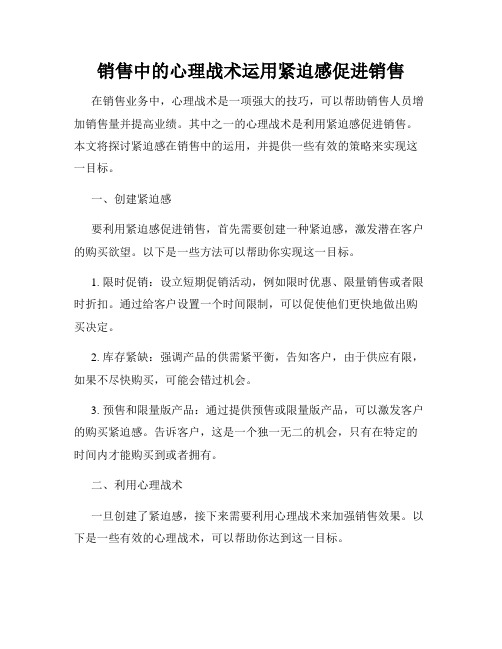 销售中的心理战术运用紧迫感促进销售

在销售业务中，心理战术是一项强大的技巧，可以帮助销售人员增加销售量并提高业绩。其中之一的心理战术是利用紧迫感促进销售。本文将探讨紧迫感在销售中的运用，并提供一些有效的策略来实现这一目标。

一、创建紧迫感

要利用紧迫感促进销售，首先需要创建一种紧迫感，激发潜在客户的购买欲望。以下是一些方法可以帮助你实现这一目标。

1. 限时促销：设立短期促销活动，例如限时优惠、限量销售或者限时折扣。通过给客户设置一个时间限制，可以促使他们更快地做出购买决定。

2. 库存紧缺：强调产品的供需紧平衡，告知客户，由于供应有限，如果不尽快购买，可能会错过机会。

3. 预售和限量版产品：通过提供预售或限量版产品，可以激发客户的购买紧迫感。告诉客户，这是一个独一无二的机会，只有在特定的时间内才能购买到或者拥有。

二、利用心理战术

一旦创建了紧迫感，接下来需要利用心理战术来加强销售效果。以下是一些有效的心理战术，可以帮助你达到这一目标。